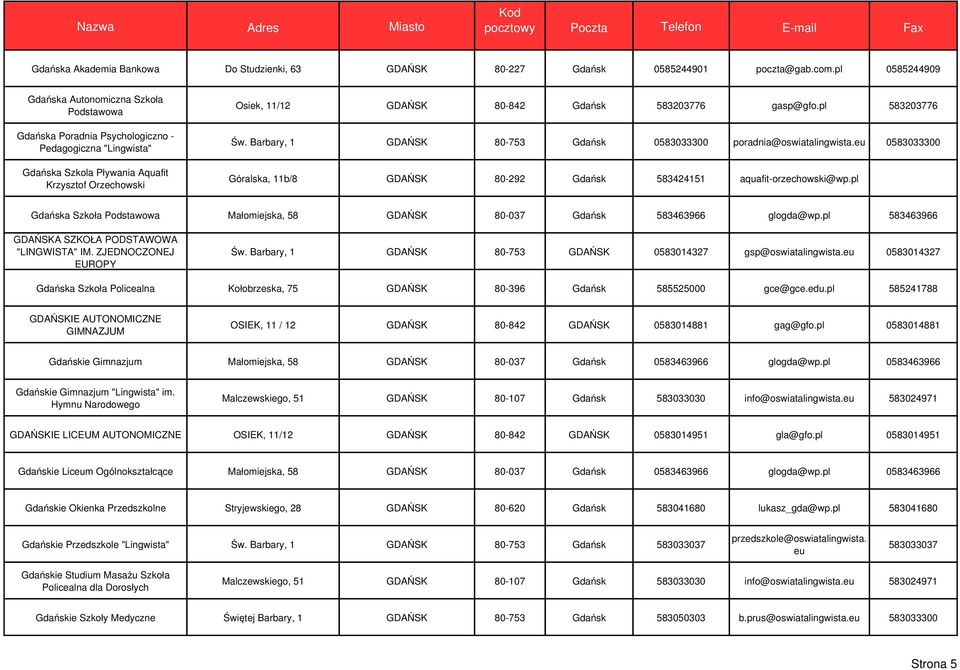 | Nazwa | Adres | Miasto | Kod pocztowy | Poczta | Telefon | E-mail | Fax |
|---|---|---|---|---|---|---|---|
| Gdańska Akademia Bankowa | Do Studzienki, 63 | GDAŃSK | 80-227 | Gdańsk | 0585244901 | poczta@gab.com.pl | 0585244909 |
| Gdańska Autonomiczna Szkoła Podstawowa | Osiek, 11/12 | GDAŃSK | 80-842 | Gdańsk | 583203776 | gasp@gfo.pl | 583203776 |
| Gdańska Poradnia Psychologiczno - Pedagogiczna "Lingwista" | Św. Barbary, 1 | GDAŃSK | 80-753 | Gdańsk | 0583033300 | poradnia@oswiatalingwista.eu | 0583033300 |
| Gdańska Szkoła Pływania Aquafit Krzysztof Orzechowski | Góralska, 11b/8 | GDAŃSK | 80-292 | Gdańsk | 583424151 | aquafit-orzechowski@wp.pl | |
| Gdańska Szkoła Podstawowa | Małomiejska, 58 | GDAŃSK | 80-037 | Gdańsk | 583463966 | glogda@wp.pl | 583463966 |
| GDAŃSKA SZKOŁA PODSTAWOWA "LINGWISTA" IM. ZJEDNOCZONEJ EUROPY | Św. Barbary, 1 | GDAŃSK | 80-753 | GDAŃSK | 0583014327 | gsp@oswiatalingwista.eu | 0583014327 |
| Gdańska Szkoła Policealna | Kołobrzeska, 75 | GDAŃSK | 80-396 | Gdańsk | 585525000 | gce@gce.edu.pl | 585241788 |
| GDAŃSKIE AUTONOMICZNE GIMNAZJUM | OSIEK, 11 / 12 | GDAŃSK | 80-842 | GDAŃSK | 0583014881 | gag@gfo.pl | 0583014881 |
| Gdańskie Gimnazjum | Małomiejska, 58 | GDAŃSK | 80-037 | Gdańsk | 0583463966 | glogda@wp.pl | 0583463966 |
| Gdańskie Gimnazjum "Lingwista" im. Hymnu Narodowego | Malczewskiego, 51 | GDAŃSK | 80-107 | Gdańsk | 583033030 | info@oswiatalingwista.eu | 583024971 |
| GDAŃSKIE LICEUM AUTONOMICZNE | OSIEK, 11/12 | GDAŃSK | 80-842 | GDAŃSK | 0583014951 | gla@gfo.pl | 0583014951 |
| Gdańskie Liceum Ogólnokształcące | Małomiejska, 58 | GDAŃSK | 80-037 | Gdańsk | 0583463966 | glogda@wp.pl | 0583463966 |
| Gdańskie Okienka Przedszkolne | Stryjewskiego, 28 | GDAŃSK | 80-620 | Gdańsk | 583041680 | lukasz_gda@wp.pl | 583041680 |
| Gdańskie Przedszkole "Lingwista" | Św. Barbary, 1 | GDAŃSK | 80-753 | Gdańsk | 583033037 | przedszkole@oswiatalingwista.eu | 583033037 |
| Gdańskie Studium Masażu Szkoła Policealna dla Dorosłych | Malczewskiego, 51 | GDAŃSK | 80-107 | Gdańsk | 583033030 | info@oswiatalingwista.eu | 583024971 |
| Gdańskie Szkoły Medyczne | Świętej Barbary, 1 | GDAŃSK | 80-753 | Gdańsk | 583050303 | b.prus@oswiatalingwista.eu | 583033300 |

Strona 5